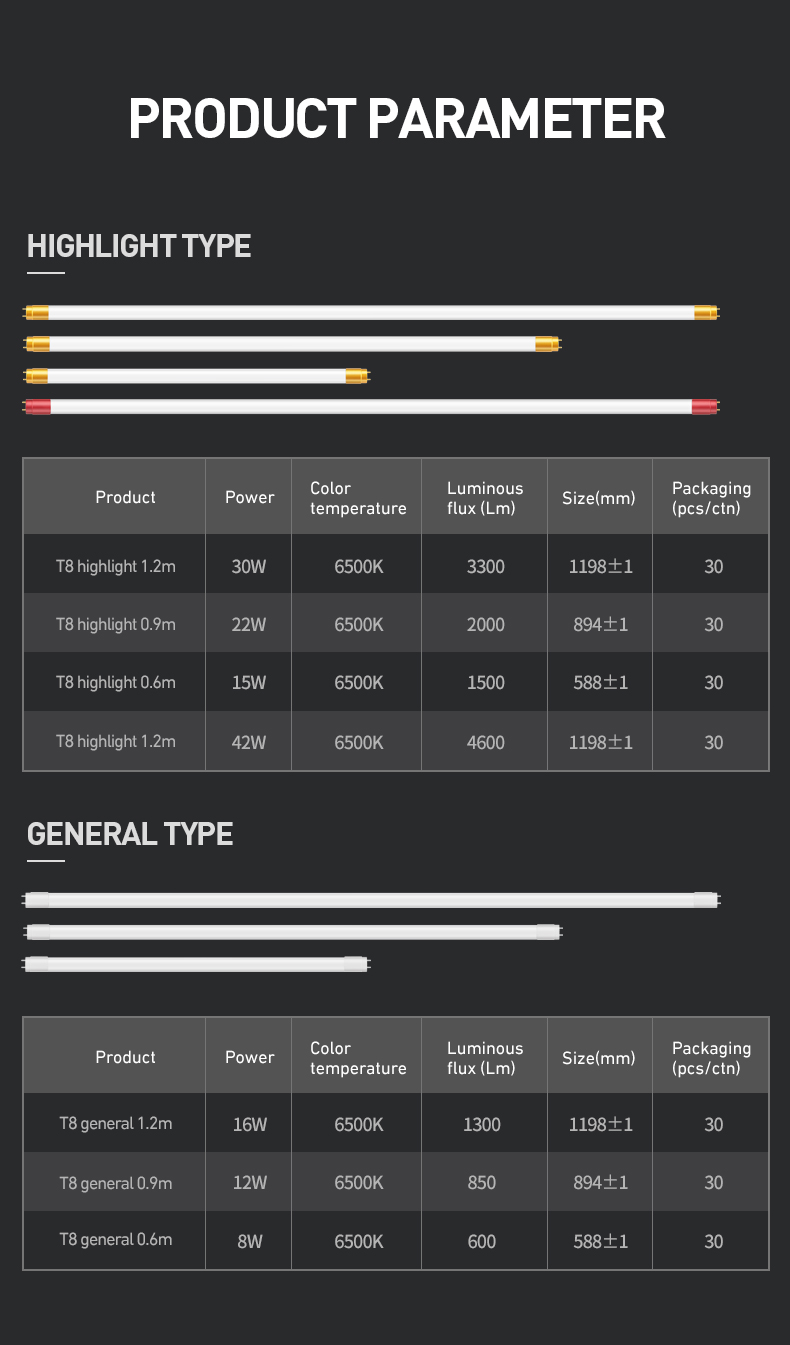 PRODUCT PARAMETER

HIGHLIGHT TYPE

| Product | Power | Color temperature | Luminous flux (Lm) | Size(mm) | Packaging (pcs/ctn) |
|---|---|---|---|---|---|
| T8 highlight 1.2m | 30W | 6500K | 3300 | 1198±1 | 30 |
| T8 highlight 0.9m | 22W | 6500K | 2000 | 894±1 | 30 |
| T8 highlight 0.6m | 15W | 6500K | 1500 | 588±1 | 30 |
| T8 highlight 1.2m | 42W | 6500K | 4600 | 1198±1 | 30 |

GENERAL TYPE

| Product | Power | Color temperature | Luminous flux (Lm) | Size(mm) | Packaging (pcs/ctn) |
|---|---|---|---|---|---|
| T8 general 1.2m | 16W | 6500K | 1300 | 1198±1 | 30 |
| T8 general 0.9m | 12W | 6500K | 850 | 894±1 | 30 |
| T8 general 0.6m | 8W | 6500K | 600 | 588±1 | 30 |